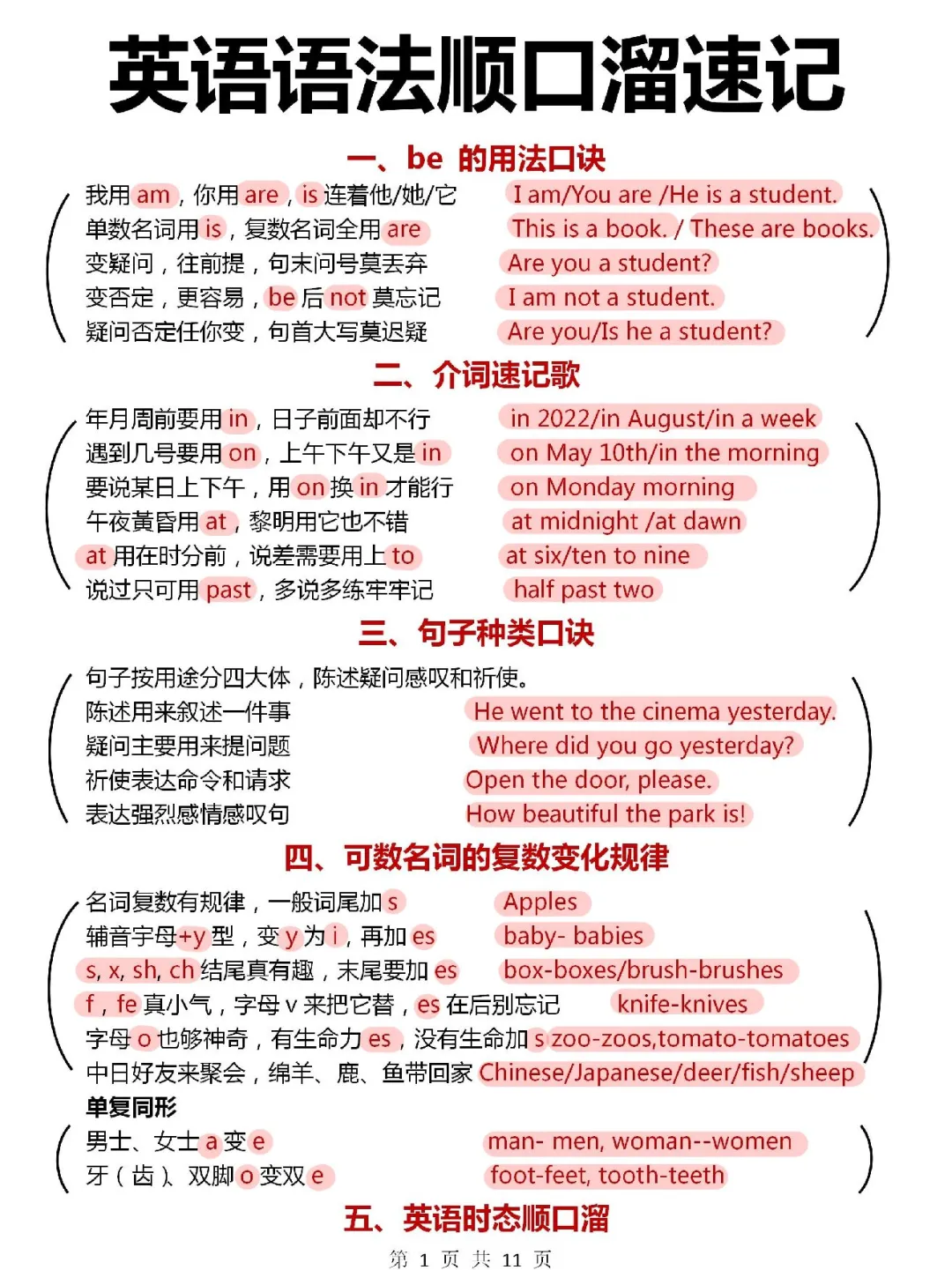 英语语法顺口溜速记

一、be 的用法口诀

我用 am，你用 are，is 连着他/她/它
单数名词用 is，复数名词全用 are
变疑问，往前提，句末问号莫丢弃
变否定，更容易，be 后 not 莫忘记
疑问否定任你变，句首大写莫迟疑

I am/You are /He is a student.
This is a book. / These are books.
Are you a student?
I am not a student.
Are you/Is he a student?

二、介词速记歌

年月周前要用 in，日子前面却不行
遇到几号要用 on，上午下午又是 in
要说某日上下午，用 on 换 in 才能行
午夜黄昏用 at，黎明用它也不错
at 用在时分前，说差需要用上 to
说过只可用 past，多说多练牢牢记

in 2022/in August/in a week
on May 10th/in the morning
on Monday morning
at midnight /at dawn
at six/ten to nine
half past two

三、句子种类口诀

句子按用途分四大体，陈述疑问感叹和祈使。
陈述用来叙述一件事
疑问主要用来提问题
祈使表达命令和请求
表达强烈感情感叹句

He went to the cinema yesterday.
Where did you go yesterday?
Open the door, please.
How beautiful the park is!

四、可数名词的复数变化规律

名词复数有规律，一般词尾加 s
辅音字母+y 型，变 y 为 i，再加 es
s, x, sh, ch 结尾真有趣，末尾要加 es
f，fe 真小气，字母 v 来把它替，es 在后别忘记
字母 o 也够神奇，有生命力 es，没有生命加 s
中日好友来聚会，绵羊、鹿、鱼带回家

Apples
baby- babies
box-boxes/brush-brushes
knife-knives
zoo-zoos,tomato-tomatoes
Chinese/Japanese/deer/fish/sheep

单复同形
男士、女士 a 变 e
牙（齿）、双脚 o 变双 e

man- men, woman--women
foot-feet, tooth-teeth

五、英语时态顺口溜

第 1 页 共 11 页